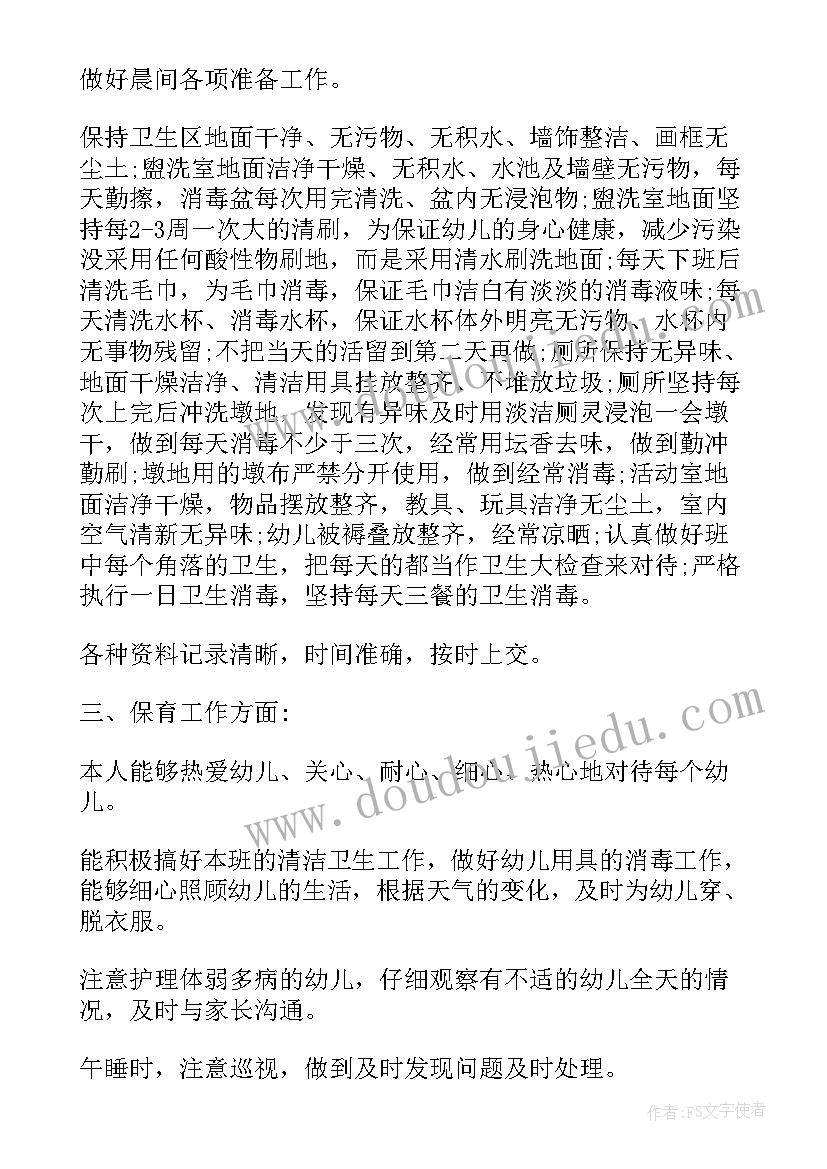 做好晨间各项准备工作。

保持卫生区地面干净、无污物、无积水、墙饰整洁、画框无尘土;盥洗室地面洁净干燥、无积水、水池及墙壁无污物，每天勤擦，消毒盆每次用完清洗、盆内无浸泡物;盥洗室地面坚持每2-3周一次大的清刷，为保证幼儿的身心健康，减少污染没采用任何酸性物刷地，而是采用清水刷洗地面;每天下班后清洗毛巾，为毛巾消毒，保证毛巾洁白有淡淡的消毒液味;每天清洗水杯、消毒水杯，保证水杯体外明亮无污物、水杯内无事物残留;不把当天的活留到第二天再做;厕所保持无异味、地面干燥洁净、清洁用具挂放整齐、不堆放垃圾;厕所坚持每次上完后冲洗墩地，发现有异味及时用淡洁厕灵浸泡一会墩干，做到每天消毒不少于三次，经常用坛香去味，做到勤冲勤刷;墩地用的墩布严禁分开使用，做到经常消毒;活动室地面洁净干燥，物品摆放整齐，教具、玩具洁净无尘土，室内空气清新无异味;幼儿被褥叠放整齐，经常凉晒;认真做好班中每个角落的卫生，把每天的都当作卫生大检查来对待;严格执行一日卫生消毒，坚持每天三餐的卫生消毒。

各种资料记录清晰，时间准确，按时上交。

三、保育工作方面:

本人能够热爱幼儿、关心、耐心、细心、热心地对待每个幼儿。

能积极搞好本班的清洁卫生工作，做好幼儿用具的消毒工作，能够细心照顾幼儿的生活，根据天气的变化，及时为幼儿穿、脱衣服。

注意护理体弱多病的幼儿，仔细观察有不适的幼儿全天的情况，及时与家长沟通。

午睡时，注意巡视，做到及时发现问题及时处理。

www.doudoujiedu.com

作者:FS文字使者